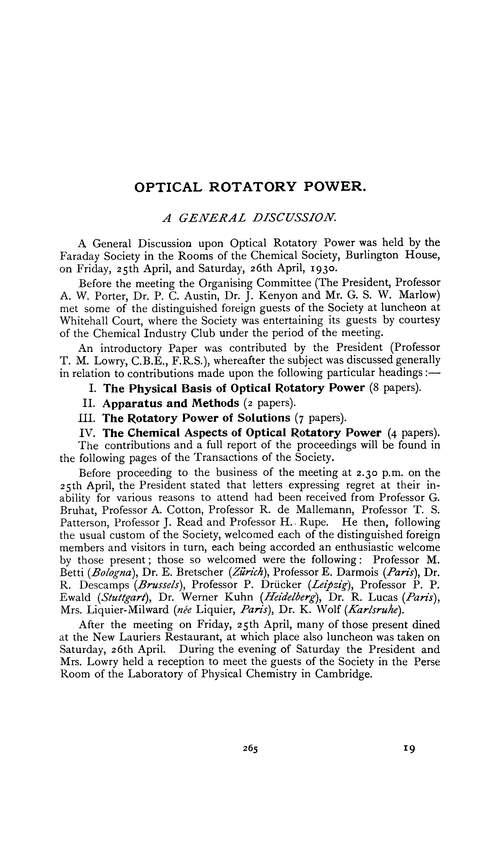 OPTICAL ROTATORY POWER.

A GENERAL DISCUSSION.

A General Discussion upon Optical Rotatory Power was held by the Faraday Society in the Rooms of the Chemical Society, Burlington House, on Friday, 25th April, and Saturday, 26th April, 1930.

Before the meeting the Organising Committee (The President, Professor A. W. Porter, Dr. P. C. Austin, Dr. J. Kenyon and Mr. G. S. W. Marlow) met some of the distinguished foreign guests of the Society at luncheon at Whitehall Court, where the Society was entertaining its guests by courtesy of the Chemical Industry Club under the period of the meeting.

An introductory Paper was contributed by the President (Professor T. M. Lowry, C.B.E., F.R.S.), whereafter the subject was discussed generally in relation to contributions made upon the following particular headings:—

I. The Physical Basis of Optical Rotatory Power (8 papers).

II. Apparatus and Methods (2 papers).

III. The Rotatory Power of Solutions (7 papers).

IV. The Chemical Aspects of Optical Rotatory Power (4 papers).

The contributions and a full report of the proceedings will be found in the following pages of the Transactions of the Society.

Before proceeding to the business of the meeting at 2.30 p.m. on the 25th April, the President stated that letters expressing regret at their inability for various reasons to attend had been received from Professor G. Bruhat, Professor A. Cotton, Professor R. de Mallemann, Professor T. S. Patterson, Professor J. Read and Professor H. Rupe. He then, following the usual custom of the Society, welcomed each of the distinguished foreign members and visitors in turn, each being accorded an enthusiastic welcome by those present; those so welcomed were the following: Professor M. Betti (Bologna), Dr. E. Bretscher (Zürich), Professor E. Darmois (Paris), Dr. R. Descamps (Brussels), Professor P. Drücker (Leipzig), Professor P. P. Ewald (Stuttgart), Dr. Werner Kuhn (Heidelberg), Dr. R. Lucas (Paris), Mrs. Liquier-Milward (née Liquier, Paris), Dr. K. Wolf (Karlsruhe).

After the meeting on Friday, 25th April, many of those present dined at the New Lauriers Restaurant, at which place also luncheon was taken on Saturday, 26th April. During the evening of Saturday the President and Mrs. Lowry held a reception to meet the guests of the Society in the Perse Room of the Laboratory of Physical Chemistry in Cambridge.

265 19